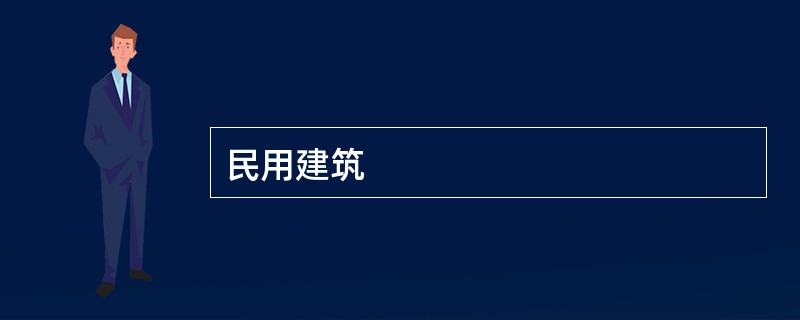 民用建筑